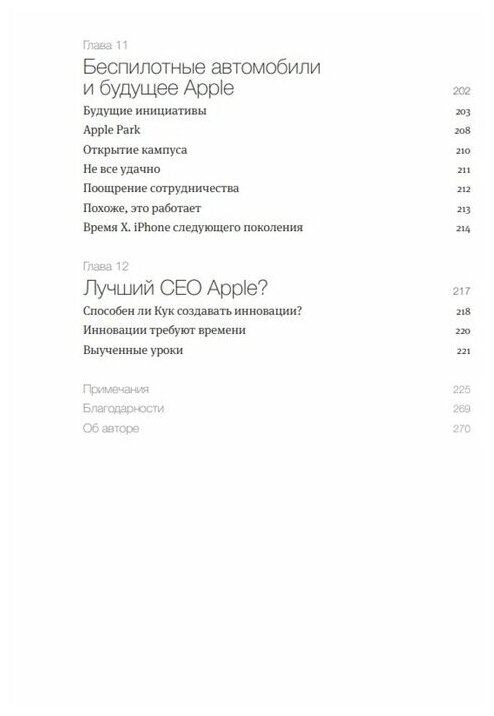 Глава 11

Беспилотные автомобили и будущее Apple 202

Будущие инициативы 203

Apple Park 208

Открытие кампуса 210

Не все удачно 211

Поощрение сотрудничества 212

Похоже, это работает 213

Время X. iPhone следующего поколения 214

Глава 12

Лучший CEO Apple? 217

Способен ли Кук создавать инновации? 218

Инновации требуют времени 220

Выученные уроки 221

Примечания 225

Благодарности 269

Об авторе 270